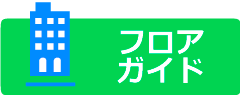 フロア
ガイド